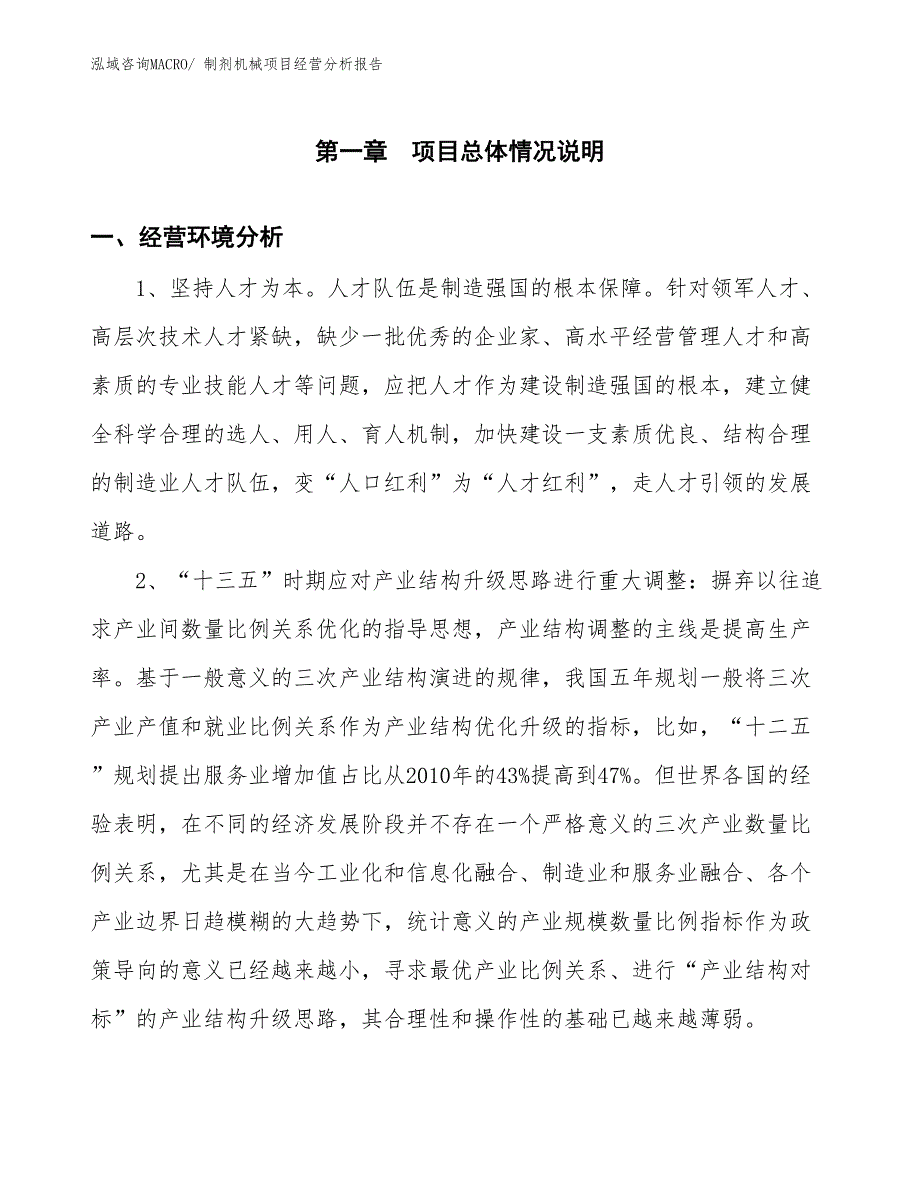 泓域咨询MACRO/ 制剂机械项目经营分析报告

第一章 项目总体情况说明

一、经营环境分析

1、坚持人才为本。人才队伍是制造强国的根本保障。针对领军人才、高层次技术人才紧缺，缺少一批优秀的企业家、高水平经营管理人才和高素质的专业技能人才等问题，应把人才作为建设制造强国的根本，建立健全科学合理的选人、用人、育人机制，加快建设一支素质优良、结构合理的制造业人才队伍，变“人口红利”为“人才红利”，走人才引领的发展道路。

2、“十三五”时期应对产业结构升级思路进行重大调整：摒弃以往追求产业间数量比例关系优化的指导思想，产业结构调整的主线是提高生产率。基于一般意义的三次产业结构演进的规律，我国五年规划一般将三次产业产值和就业比例关系作为产业结构优化升级的指标，比如，“十二五”规划提出服务业增加值占比从2010年的43%提高到47%。但世界各国的经验表明，在不同的经济发展阶段并不存在一个严格意义的三次产业数量比例关系，尤其是在当今工业化和信息化融合、制造业和服务业融合、各个产业边界日趋模糊的大趋势下，统计意义的产业规模数量比例指标作为政策导向的意义已经越来越小，寻求最优产业比例关系、进行“产业结构对标”的产业结构升级思路，其合理性和操作性的基础已越来越薄弱。